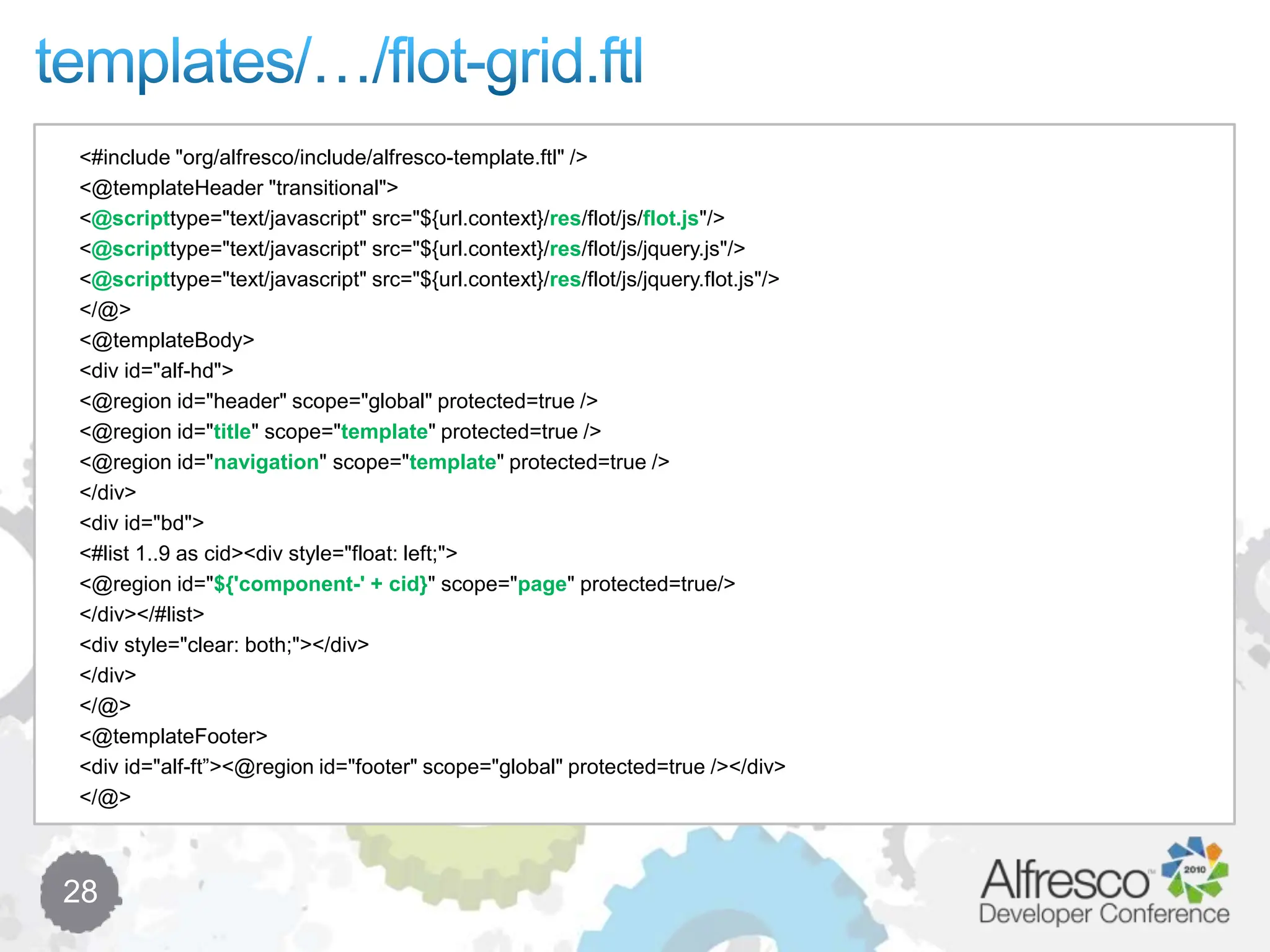 templates/…/flot-grid.ftl

<#include "org/alfresco/include/alfresco-template.ftl" />
<@templateHeader "transitional">
<@scripttype="text/javascript" src="${url.context}/res/flot/js/flot.js"/>
<@scripttype="text/javascript" src="${url.context}/res/flot/js/jquery.js"/>
<@scripttype="text/javascript" src="${url.context}/res/flot/js/jquery.flot.js"/>
</@>
<@templateBody>
<div id="alf-hd">
<@region id="header" scope="global" protected=true />
<@region id="title" scope="template" protected=true />
<@region id="navigation" scope="template" protected=true />
</div>
<div id="bd">
<#list 1..9 as cid><div style="float: left;">
<@region id="${'component-' + cid}" scope="page" protected=true/>
</div></#list>
<div style="clear: both;"></div>
</div>
</@>
<@templateFooter>
<div id="alf-ft”><@region id="footer" scope="global" protected=true /></div>
</@>

28

Alfresco 2010
Developer Conference